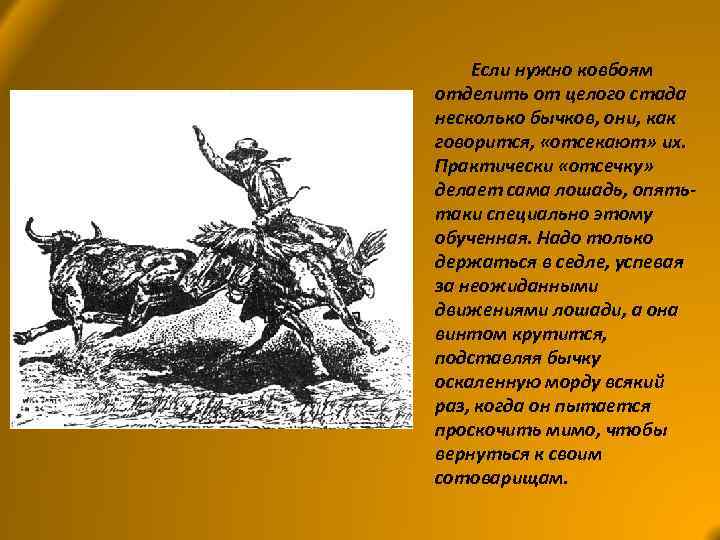 Если нужно ковбоям отделить от целого стада несколько бычков, они, как говорится, «отсекают» их. Практически «отсечку» делает сама лошадь, опять-таки специально этому обученная. Надо только держаться в седле, успевая за неожиданными движениями лошади, а она винтом крутится, подставляя бычку оскаленную морду всякий раз, когда он пытается проскочить мимо, чтобы вернуться к своим сотоварищам.